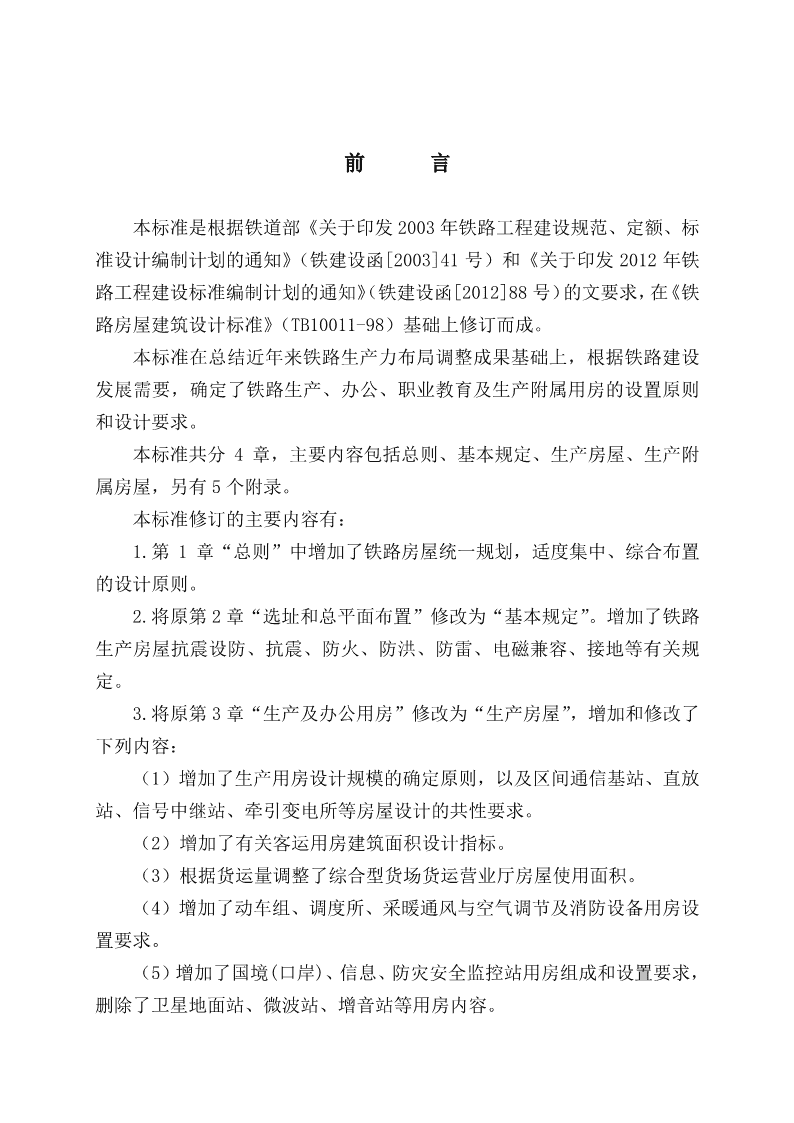 前　言

本标准是根据铁道部《关于印发 2003 年铁路工程建设规范、定额、标准设计编制计划的通知》（铁建设函[2003]41 号）和《关于印发 2012 年铁路工程建设标准编制计划的通知》（铁建设函[2012]88 号）的文要求，在《铁路房屋建筑设计标准》（TB10011-98）基础上修订而成。

本标准在总结近年来铁路生产力布局调整成果基础上，根据铁路建设发展需要，确定了铁路生产、办公、职业教育及生产附属用房的设置原则和设计要求。

本标准共分 4 章，主要内容包括总则、基本规定、生产房屋、生产附属房屋，另有 5 个附录。

本标准修订的主要内容有：

1.第 1 章“总则”中增加了铁路房屋统一规划，适度集中、综合布置的设计原则。

2.将原第 2 章“选址和总平面布置”修改为“基本规定”。增加了铁路生产房屋抗震设防、抗震、防火、防洪、防雷、电磁兼容、接地等有关规定。

3.将原第 3 章“生产及办公用房”修改为“生产房屋”，增加和修改了下列内容：

（1）增加了生产用房设计规模的确定原则，以及区间通信基站、直放站、信号中继站、牵引变电所等房屋设计的共性要求。

（2）增加了有关客运用房建筑面积设计指标。

（3）根据货运量调整了综合型货场货运营业厅房屋使用面积。

（4）增加了动车组、调度所、采暖通风与空气调节及消防设备用房设置要求。

（5）增加了国境(口岸)、信息、防灾安全监控站用房组成和设置要求，删除了卫星地面站、微波站、增音站等用房内容。